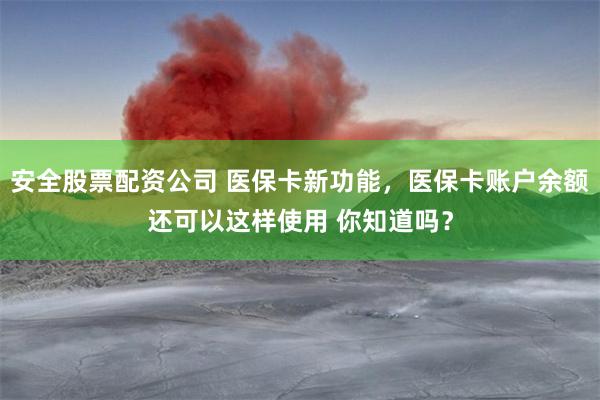 安全股票配资公司 医保卡新功能，医保卡账户余额还可以这样使用 你知道吗？